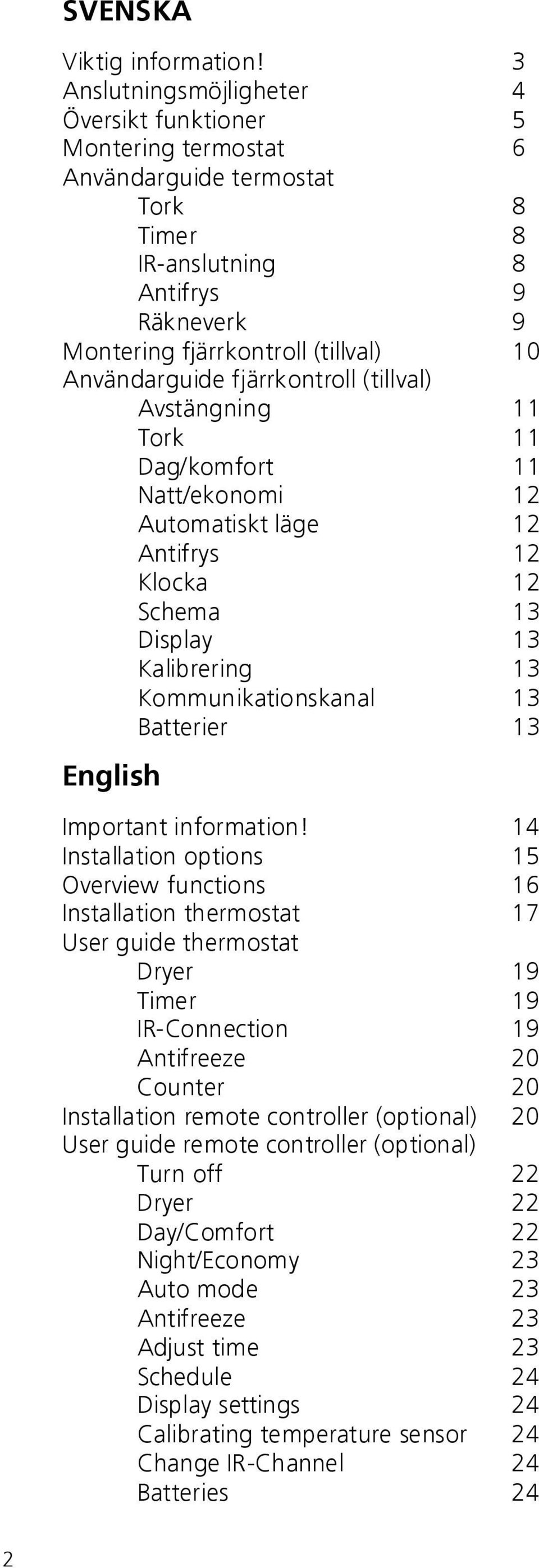 SVENSKA

Viktig information! 3
Anslutningsmöjligheter 4
Översikt funktioner 5
Montering termostat 6
Användarguide termostat
Tork 8
Timer 8
IR-anslutning 8
Antifrys 9
Räkneverk 9
Montering fjärrkontroll (tillval) 10
Användarguide fjärrkontroll (tillval)
Avstängning 11
Tork 11
Dag/komfort 11
Natt/ekonomi 12
Automatiskt läge 12
Antifrys 12
Klocka 12
Schema 13
Display 13
Kalibrering 13
Kommunikationskanal 13
Batterier 13

English

Important information! 14
Installation options 15
Overview functions 16
Installation thermostat 17
User guide thermostat
Dryer 19
Timer 19
IR-Connection 19
Antifreeze 20
Counter 20
Installation remote controller (optional) 20
User guide remote controller (optional)
Turn off 22
Dryer 22
Day/Comfort 22
Night/Economy 23
Auto mode 23
Antifreeze 23
Adjust time 23
Schedule 24
Display settings 24
Calibrating temperature sensor 24
Change IR-Channel 24
Batteries 24

2